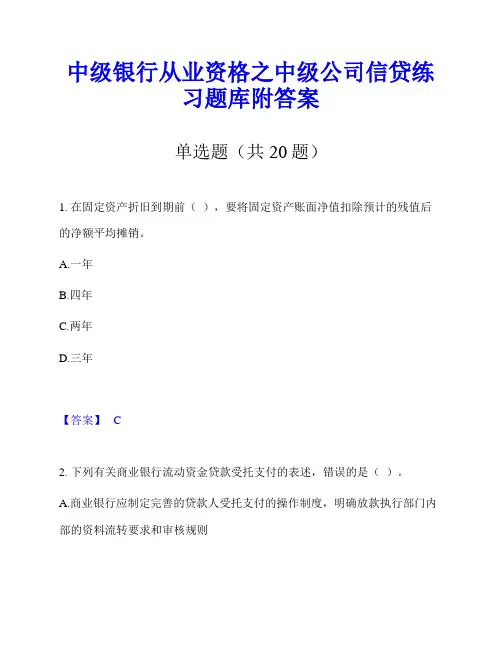 中级银行从业资格之中级公司信贷练习题库附答案

单选题（共 20 题）

1. 在固定资产折旧到期前（ ），要将固定资产账面净值扣除预计的残值后的净额平均摊销。

A.一年

B.四年

C.两年

D.三年

【答案】 C

2. 下列有关商业银行流动资金贷款受托支付的表述，错误的是（ ）。

A.商业银行应制定完善的贷款人受托支付的操作制度，明确放款执行部门内部的资料流转要求和审核规则